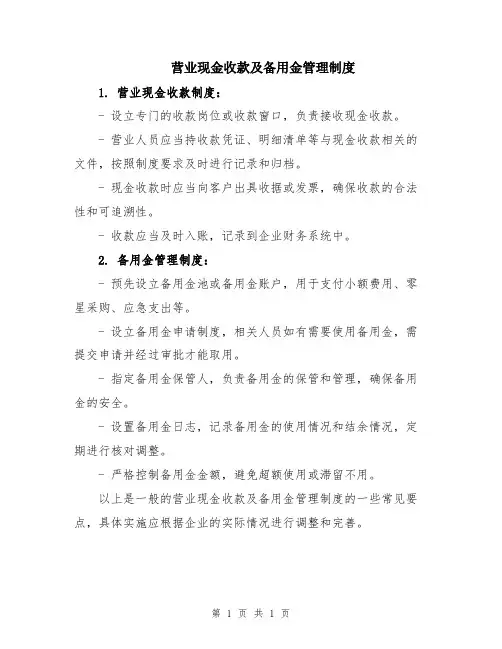 营业现金收款及备用金管理制度

1. 营业现金收款制度：

- 设立专门的收款岗位或收款窗口，负责接收现金收款。

- 营业人员应当持收款凭证、明细清单等与现金收款相关的文件，按照制度要求及时进行记录和归档。

- 现金收款时应当向客户出具收据或发票，确保收款的合法性和可追溯性。

- 收款应当及时入账，记录到企业财务系统中。

2. 备用金管理制度：

- 预先设立备用金池或备用金账户，用于支付小额费用、零星采购、应急支出等。

- 设立备用金申请制度，相关人员如有需要使用备用金，需提交申请并经过审批才能取用。

- 指定备用金保管人，负责备用金的保管和管理，确保备用金的安全。

- 设置备用金日志，记录备用金的使用情况和结余情况，定期进行核对调整。

- 严格控制备用金金额，避免超额使用或滞留不用。

以上是一般的营业现金收款及备用金管理制度的一些常见要点，具体实施应根据企业的实际情况进行调整和完善。

第 1 页 共 1 页